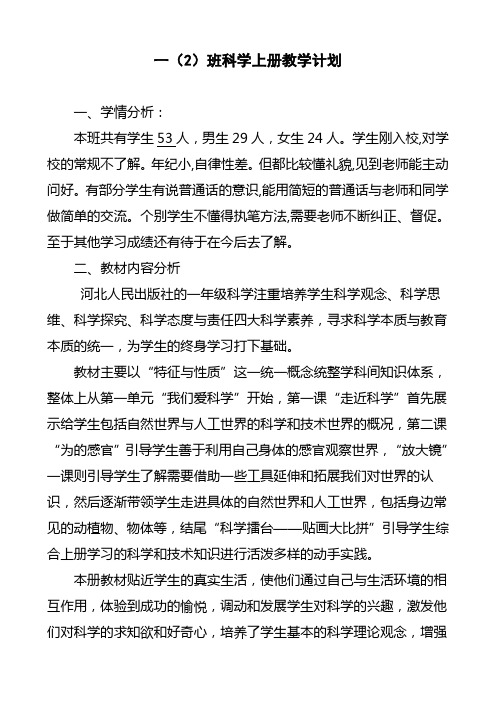 一（2）班科学上册教学计划

一、学情分析：

本班共有学生 53 人，男生 29 人，女生 24 人。学生刚入校,对学校的常规不了解。年纪小,自律性差。但都比较懂礼貌,见到老师能主动问好。有部分学生有说普通话的意识,能用简短的普通话与老师和同学做简单的交流。个别学生不懂得执笔方法,需要老师不断纠正、督促。至于其他学习成绩还有待于在今后去了解。

二、教材内容分析

河北人民出版社的一年级科学注重培养学生科学观念、科学思维、科学探究、科学态度与责任四大科学素养，寻求科学本质与教育本质的统一，为学生的终身学习打下基础。

教材主要以“特征与性质”这一统一概念统整学科间知识体系，整体上从第一单元“我们爱科学”开始，第一课“走近科学”首先展示给学生包括自然世界与人工世界的科学和技术世界的概况，第二课“为的感官”引导学生善于利用自己身体的感官观察世界，“放大镜”一课则引导学生了解需要借助一些工具延伸和拓展我们对世界的认识，然后逐渐带领学生走进具体的自然世界和人工世界，包括身边常见的动植物、物体等，结尾“科学擂台——贴画大比拼”引导学生综合上册学习的科学和技术知识进行活泼多样的动手实践。

本册教材贴近学生的真实生活，使他们通过自己与生活环境的相互作用，体验到成功的愉悦，调动和发展学生对科学的兴趣，激发他们对科学的求知欲和好奇心，培养了学生基本的科学理论观念，增强